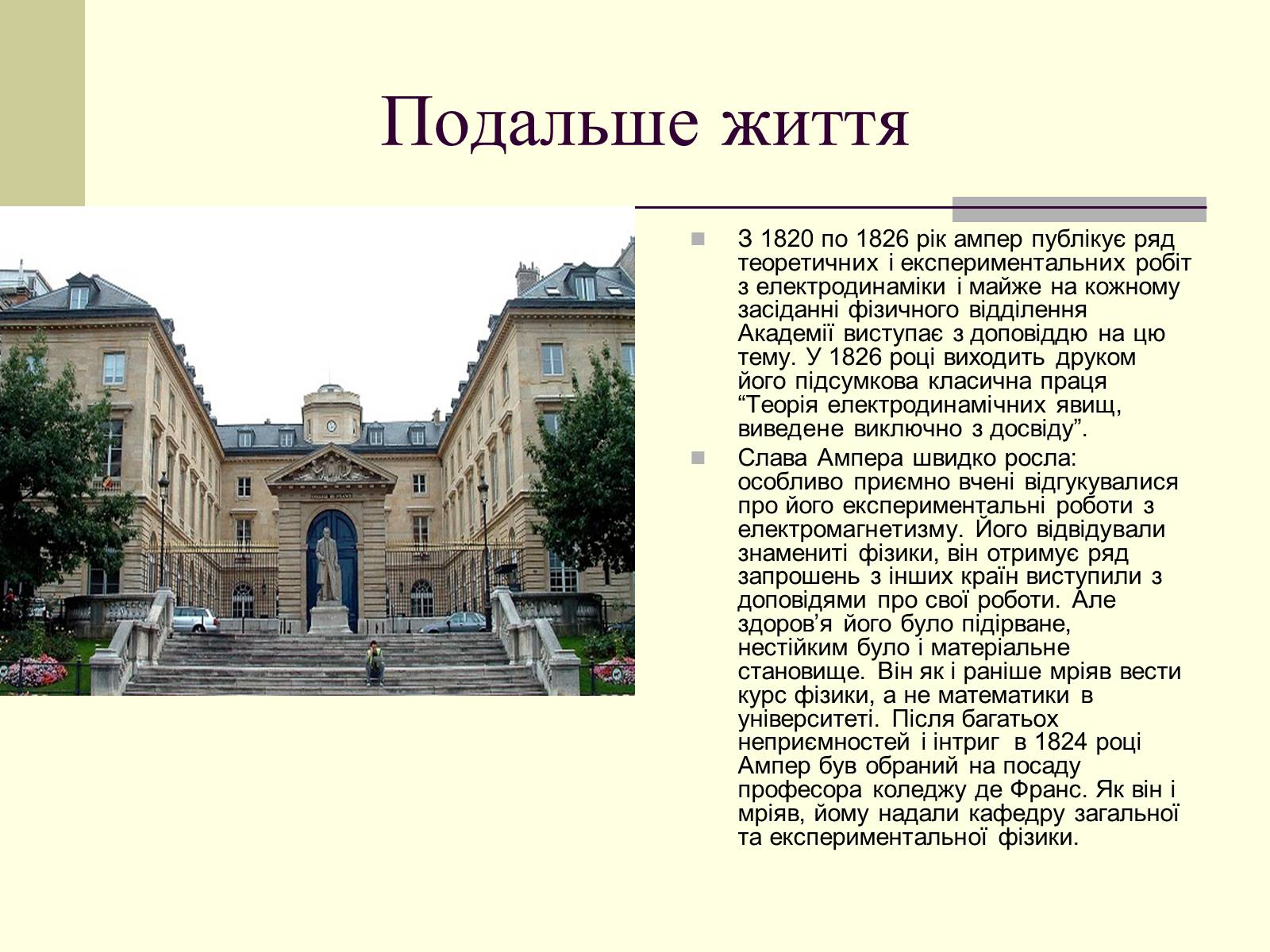 Подальше життя

З 1820 по 1826 рік ампер публікує ряд теоретичних і експериментальних робіт з електродинаміки і майже на кожному засіданні фізичного відділення Академії виступає з доповіддю на цю тему. У 1826 році виходить друком його підсумкова класична праця “Теорія електродинамічних явищ, виведене виключно з досвіду”.

Слава Ампера швидко росла: особливо приємно вчені відгукувалися про його експериментальні роботи з електромагнетизму. Його відвідували знамениті фізики, він отримує ряд запрошень з інших країн виступили з доповідями про свої роботи. Але здоров’я його було підірване, нестійким було і матеріальне становище. Він як і раніше мріяв вести курс фізики, а не математики в університеті. Після багатьох неприємностей і інтриг в 1824 році Ампер був обраний на посаду професора коледжу де Франс. Як він і мріяв, йому надали кафедру загальної та експериментальної фізики.